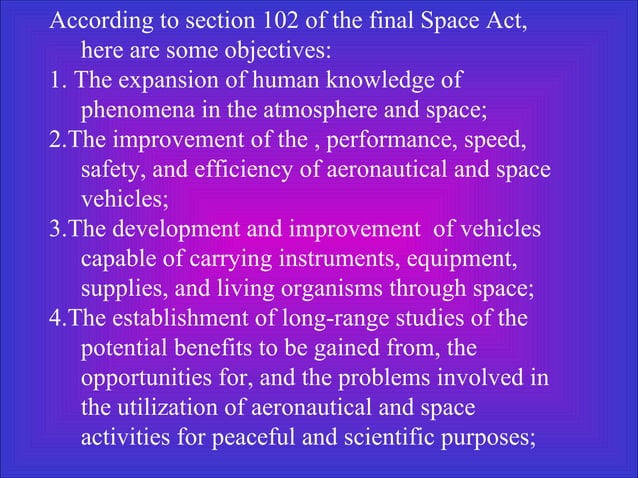 According to section 102 of the final Space Act, here are some objectives:

1. The expansion of human knowledge of phenomena in the atmosphere and space;

2.The improvement of the , performance, speed, safety, and efficiency of aeronautical and space vehicles;

3.The development and improvement of vehicles capable of carrying instruments, equipment, supplies, and living organisms through space;

4.The establishment of long-range studies of the potential benefits to be gained from, the opportunities for, and the problems involved in the utilization of aeronautical and space activities for peaceful and scientific purposes;